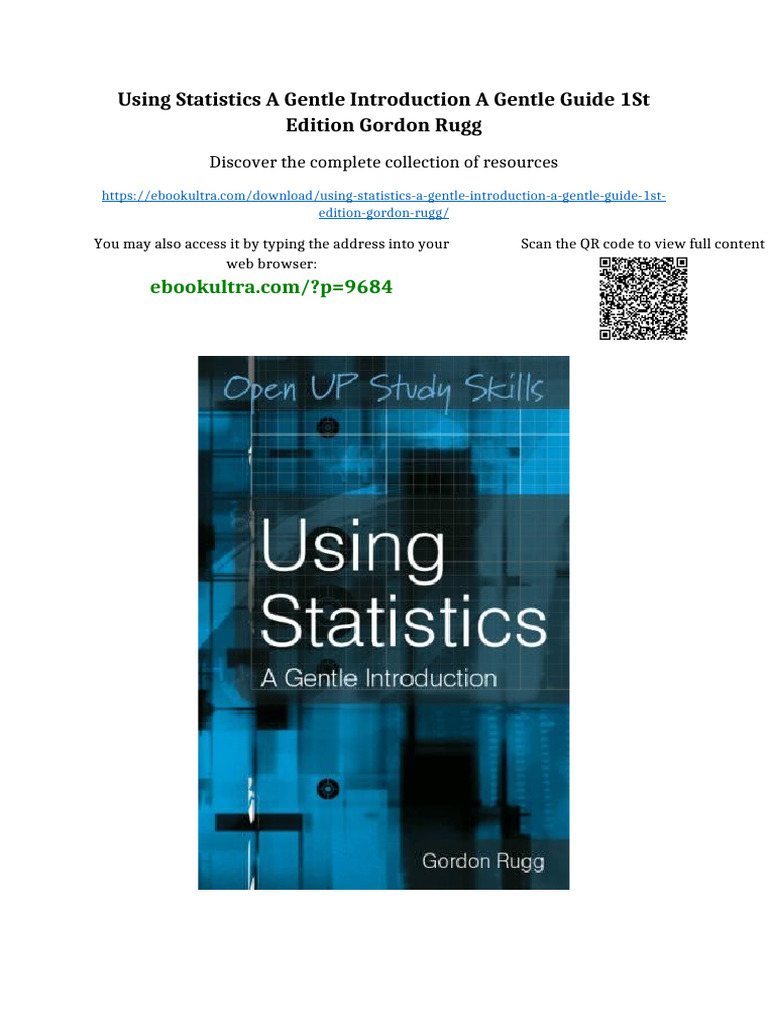 Using Statistics A Gentle Introduction A Gentle Guide 1St Edition Gordon Rugg

Discover the complete collection of resources

https://ebookultra.com/download/using-statistics-a-gentle-introduction-a-gentle-guide-1st-edition-gordon-rugg/

You may also access it by typing the address into your web browser:

ebookultra.com/?p=9684

Scan the QR code to view full content

Open UP Study Skills

Using Statistics

A Gentle Introduction

Gordon Rugg